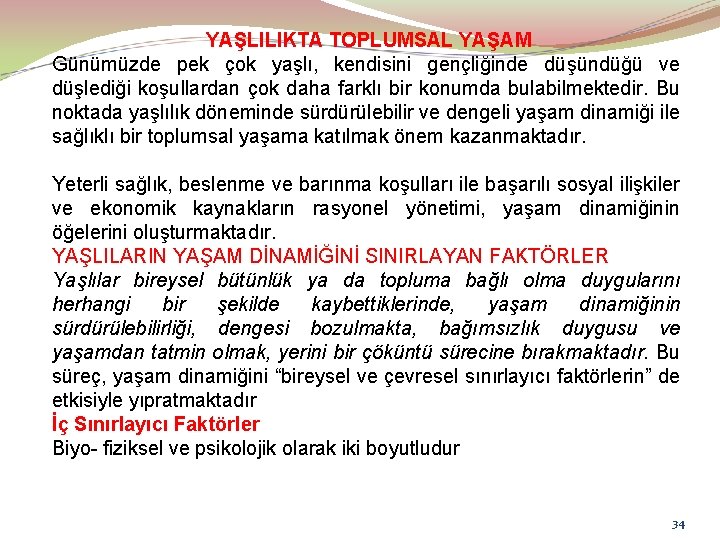 YAŞLILIKTA TOPLUMSAL YAŞAM

Günümüzde pek çok yaşlı, kendisini gençliğinde düşündüğü ve düşlediği koşullardan çok daha farklı bir konumda bulabilmektedir. Bu noktada yaşlılık döneminde sürdürülebilir ve dengeli yaşam dinamiği ile sağlıklı bir toplumsal yaşama katılmak önem kazanmaktadır.

Yeterli sağlık, beslenme ve barınma koşulları ile başarılı sosyal ilişkiler ve ekonomik kaynakların rasyonel yönetimi, yaşam dinamiğinin öğelerini oluşturmaktadır.

YAŞLILARIN YAŞAM DİNAMİĞİNİ SINIRLAYAN FAKTÖRLER

Yaşlılar bireysel bütünlük ya da topluma bağlı olma duygularını herhangi bir şekilde kaybettiklerinde, yaşam dinamiğinin sürdürülebilirliği, dengesi bozulmakta, bağımsızlık duygusu ve yaşamdan tatmin olmak, yerini bir çöküntü sürecine bırakmaktadır. Bu süreç, yaşam dinamiğini "bireysel ve çevresel sınırlayıcı faktörlerin" de etkisiyle yıpratmaktadır

İç Sınırlayıcı Faktörler

Biyo- fiziksel ve psikolojik olarak iki boyutludur

34